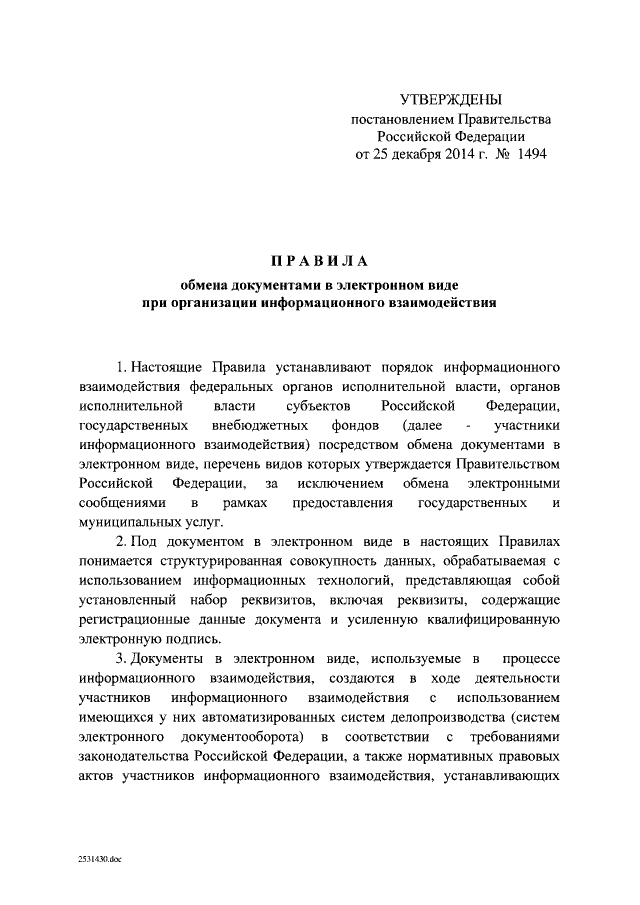 УТВЕРЖДЕНЫ
постановлением Правительства
Российской Федерации
от 25 декабря 2014 г. № 1494

ПРАВИЛА
обмена документами в электронном виде
при организации информационного взаимодействия

1. Настоящие Правила устанавливают порядок информационного взаимодействия федеральных органов исполнительной власти, органов исполнительной власти субъектов Российской Федерации, государственных внебюджетных фондов (далее - участники информационного взаимодействия) посредством обмена документами в электронном виде, перечень видов которых утверждается Правительством Российской Федерации, за исключением обмена электронными сообщениями в рамках предоставления государственных и муниципальных услуг.

2. Под документом в электронном виде в настоящих Правилах понимается структурированная совокупность данных, обрабатываемая с использованием информационных технологий, представляющая собой установленный набор реквизитов, включая реквизиты, содержащие регистрационные данные документа и усиленную квалифицированную электронную подпись.

3. Документы в электронном виде, используемые в процессе информационного взаимодействия, создаются в ходе деятельности участников информационного взаимодействия с использованием имеющихся у них автоматизированных систем делопроизводства (систем электронного документооборота) в соответствии с требованиями законодательства Российской Федерации, а также нормативных правовых актов участников информационного взаимодействия, устанавливающих

2531430.doc